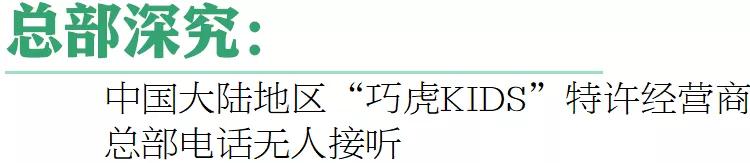 总部深究：

中国大陆地区“巧虎KIDS”特许经营商总部电话无人接听